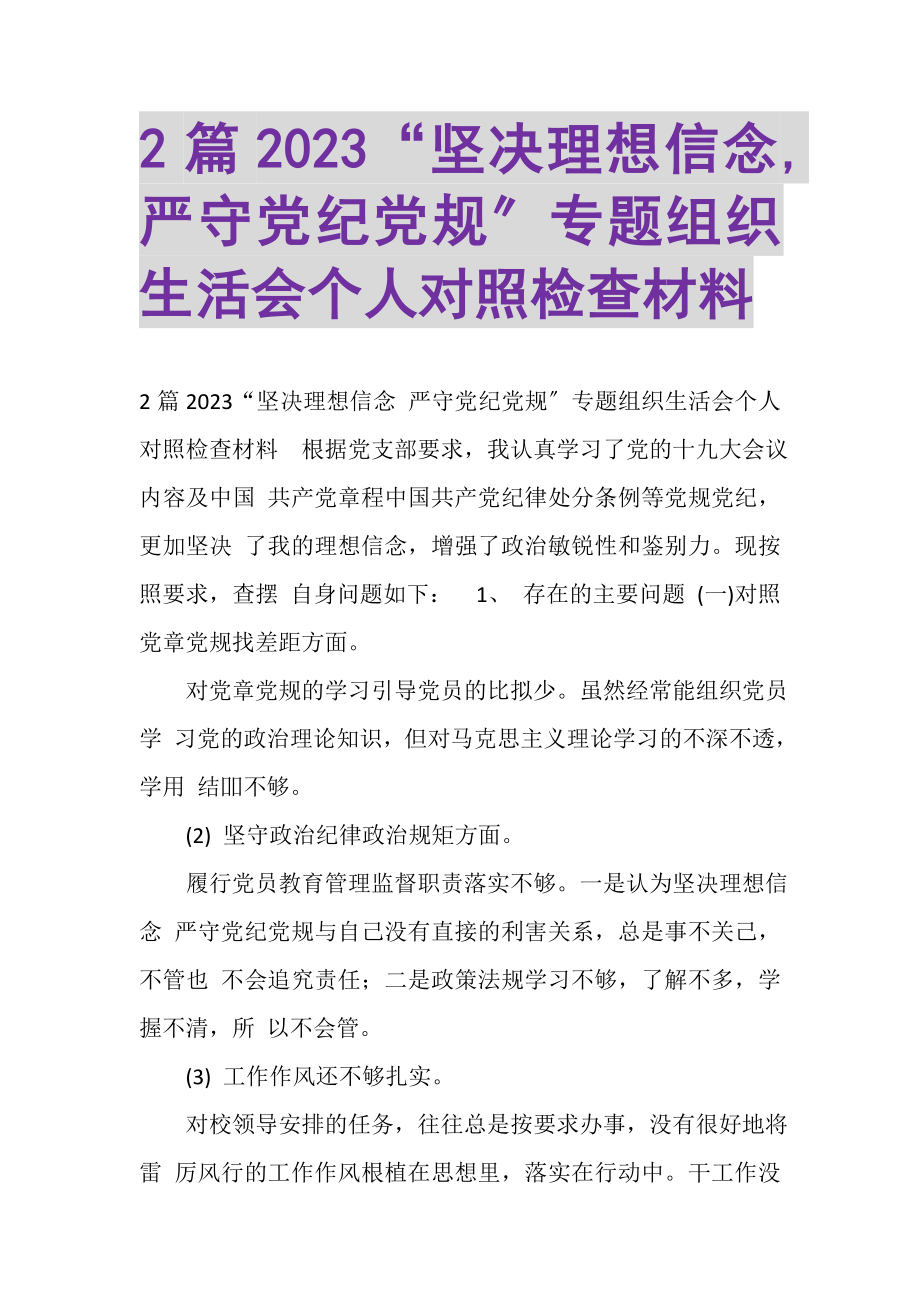 2 篇 2023“坚决理想信念，严守党纪党规″专题组织生活会个人对照检查材料

2 篇 2023“坚决理想信念 严守党纪党规″专题组织生活会个人对照检查材料 根据党支部要求，我认真学习了党的十九大会议内容及中国 共产党章程中国共产党纪律处分条例等党规党纪，更加坚决 了我的理想信念，增强了政治敏锐性和鉴别力。现按照要求，查摆 自身问题如下： 1、 存在的主要问题 (一)对照党章党规找差距方面。

对党章党规的学习引导党员的比拟少。虽然经常能组织党员学 习党的政治理论知识，但对马克思主义理论学习的不深不透，学用 结叩不够。

(2) 坚守政治纪律政治规矩方面。

履行党员教育管理监督职责落实不够。一是认为坚决理想信念 严守党纪党规与自己没有直接的利害关系，总是事不关己，不管也 不会追究责任；二是政策法规学习不够，了解不多，学握不清，所 以不会管。

(3) 工作作风还不够扎实。

对校领导安排的任务，往往总是按要求办事，没有很好地将雷 厉风行的工作作风根植在思想里，落实在行动中。干工作没